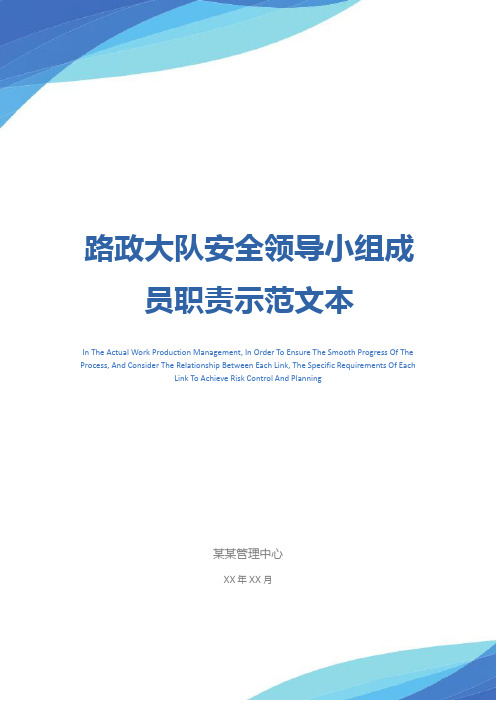 路政大队安全领导小组成员职责示范文本

In The Actual Work Production Management, In Order To Ensure The Smooth Progress Of The Process, And Consider The Relationship Between Each Link, The Specific Requirements Of Each Link To Achieve Risk Control And Planning

某某管理中心

XX 年 XX 月